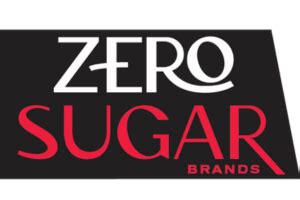 ZERO
SUGAR
BRANDS